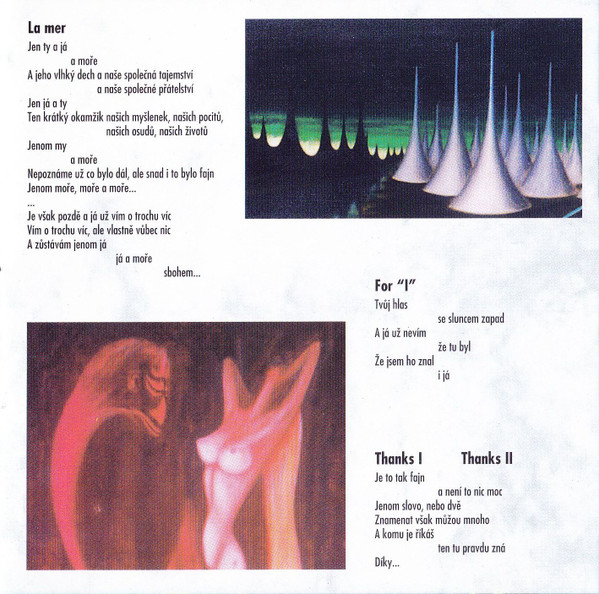 La mer

Jen ty a já
a moře
A jeho vlhký dech a naše společná tajemství
a naše společné přátelství
Jen já a ty
Ten krátký okamžik našich myšlenek, našich pocitů,
našich osudů, našich životů
Jenom my
a moře
Nepoznáme už co bylo dál, ale snad i to bylo fajn
Jenom moře, moře a moře...
...
Je však pozdě a já už vím o trochu víc
Vím o trochu víc, ale vlastně vůbec nic
A zůstávám jenom já
já a moře
sbohem...

For "I"

Tvůj hlas
se sluncem zapad
A já už nevím
že tu byl
Že jsem ho znal
i já

Thanks I Thanks II

Je to tak fajn
a není to nic moc
Jenom slovo, nebo dvě
Znamenat však můžou mnoho
A komu je říkáš
ten tu pravdu zná
Díky...